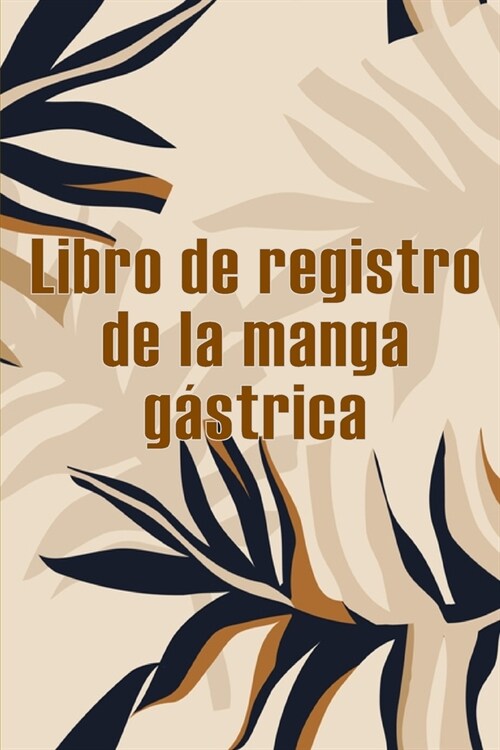 Libro de registro de la manga gástrica